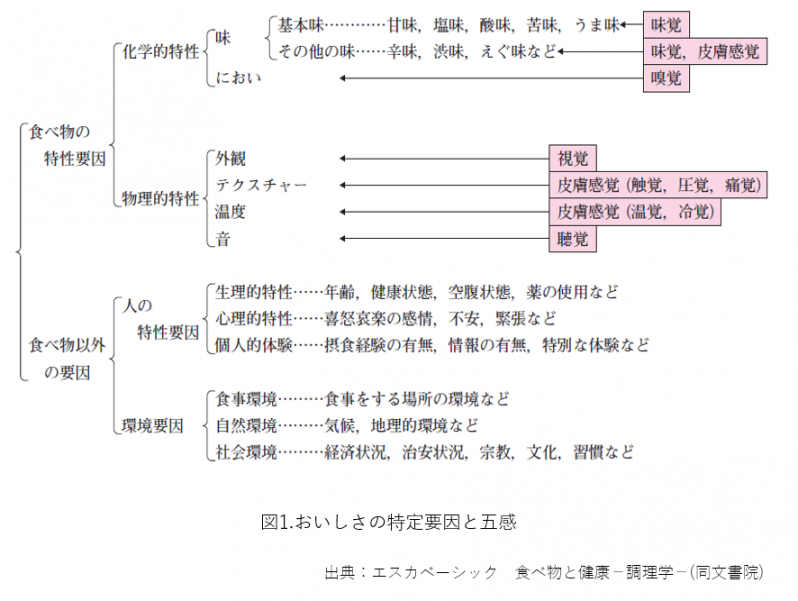 食べ物の特性要因

化学的特性

味

基本味…………甘味，塩味，酸味，苦味，うま味 味覚

その他の味……辛味，渋味，えぐ味など 味覚，皮膚感覚

におい 嗅覚

物理的特性

外観 視覚

テクスチャー 皮膚感覚（触覚，圧覚，痛覚）

温度 皮膚感覚（温覚，冷覚）

音 聴覚

食べ物以外の要因

人の特性要因

生理的特性……年齢，健康状態，空腹状態，薬の使用など

心理的特性……喜怒哀楽の感情，不安，緊張など

個人的体験……摂食経験の有無，情報の有無，特別な体験など

環境要因

食事環境………食事をする場所の環境など

自然環境………気候，地理的環境など

社会環境………経済状況，治安状況，宗教，文化，習慣など

図1.おいしさの特定要因と五感

出典：エスカベーシック　食べ物と健康－調理学－（同文書院）